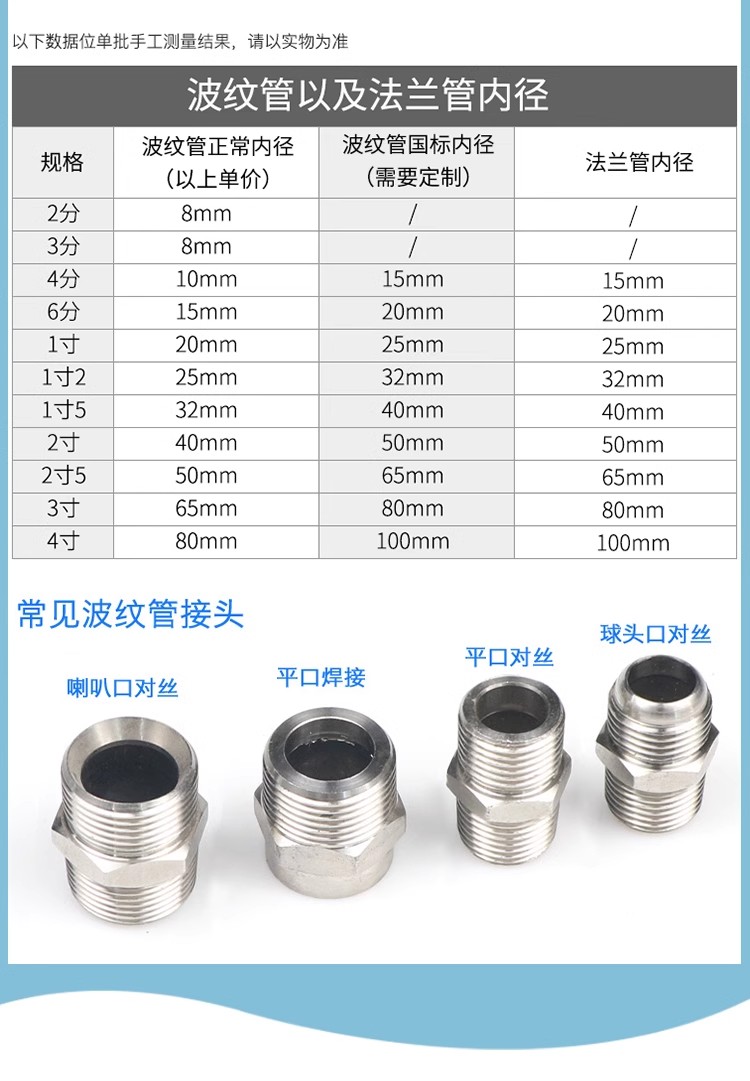 以下数据位单批手工测量结果，请以实物为准

波纹管以及法兰管内径

| 规格 | 波纹管正常内径（以上单价） | 波纹管国标内径（需要定制） | 法兰管内径 |
|---|---|---|---|
| 2分 | 8mm | / | / |
| 3分 | 8mm | / | / |
| 4分 | 10mm | 15mm | 15mm |
| 6分 | 15mm | 20mm | 20mm |
| 1寸 | 20mm | 25mm | 25mm |
| 1寸2 | 25mm | 32mm | 32mm |
| 1寸5 | 32mm | 40mm | 40mm |
| 2寸 | 40mm | 50mm | 50mm |
| 2寸5 | 50mm | 65mm | 65mm |
| 3寸 | 65mm | 80mm | 80mm |
| 4寸 | 80mm | 100mm | 100mm |

常见波纹管接头

喇叭口对丝

平口焊接

平口对丝

球头口对丝